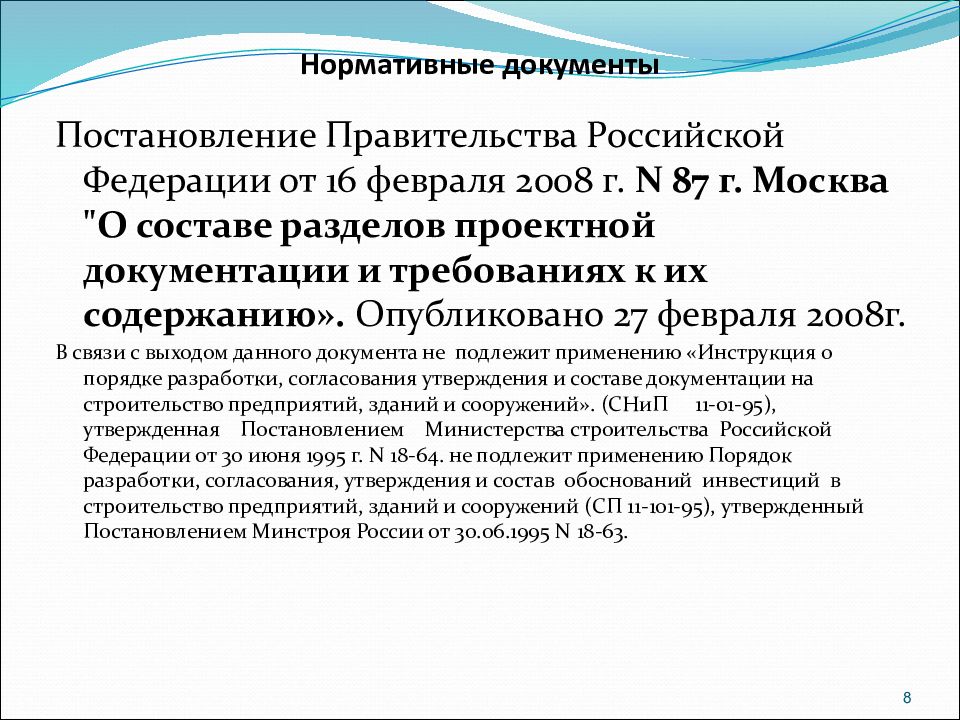 Нормативные документы

Постановление Правительства Российской Федерации от 16 февраля 2008 г. N 87 г. Москва "О составе разделов проектной документации и требованиях к их содержанию». Опубликовано 27 февраля 2008г.

В связи с выходом данного документа не подлежит применению «Инструкция о порядке разработки, согласования утверждения и составе документации на строительство предприятий, зданий и сооружений». (СНиП 11-01-95), утвержденная Постановлением Министерства строительства Российской Федерации от 30 июня 1995 г. N 18-64. не подлежит применению Порядок разработки, согласования, утверждения и состав обоснований инвестиций в строительство предприятий, зданий и сооружений (СП 11-101-95), утвержденный Постановлением Минстроя России от 30.06.1995 N 18-63.

8